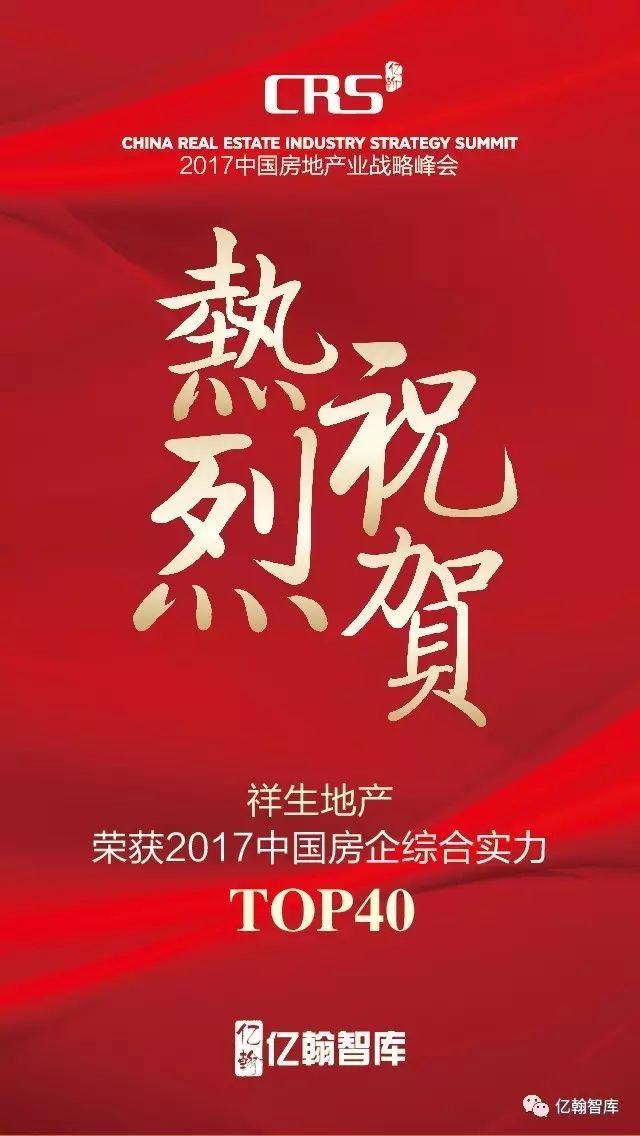 CRS 亿翰

CHINA REAL ESTATE INDUSTRY STRATEGY SUMMIT
2017中国房地产业战略峰会

熱烈祝賀

祥生地产
荣获2017中国房企综合实力
TOP40

亿翰 亿翰智库

亿翰智库